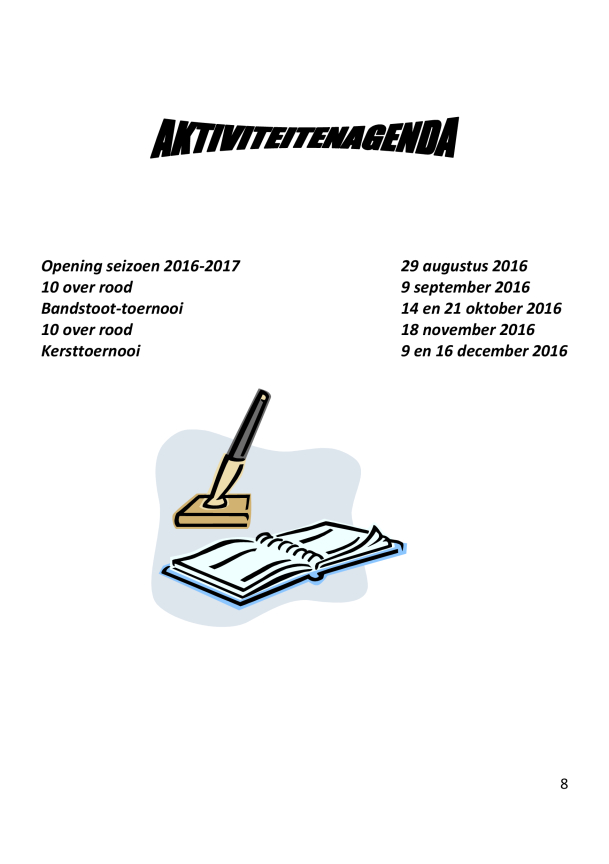 AKTIVITEITENAGENDA

Opening seizoen 2016-2017 29 augustus 2016
10 over rood 9 september 2016
Bandstoot-toernooi 14 en 21 oktober 2016
10 over rood 18 november 2016
Kersttoernooi 9 en 16 december 2016

8